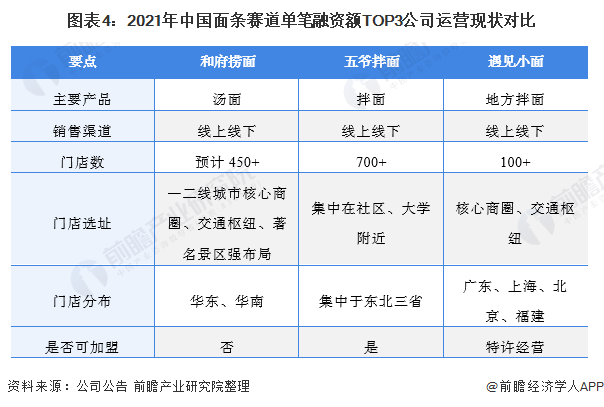 图表4：2021年中国面条赛道单笔融资额TOP3公司运营现状对比

| 要点 | 和府捞面 | 五爷拌面 | 遇见小面 |
|---|---|---|---|
| 主要产品 | 汤面 | 拌面 | 地方拌面 |
| 销售渠道 | 线上线下 | 线上线下 | 线上线下 |
| 门店数 | 预计 450+ | 700+ | 100+ |
| 门店选址 | 一二线城市核心商圈、交通枢纽、著名景区强布局 | 集中在社区、大学附近 | 核心商圈、交通枢纽 |
| 门店分布 | 华东、华南 | 集中于东北三省 | 广东、上海、北京、福建 |
| 是否可加盟 | 否 | 是 | 特许经营 |

资料来源：公司公告 前瞻产业研究院整理

@前瞻经济学人APP